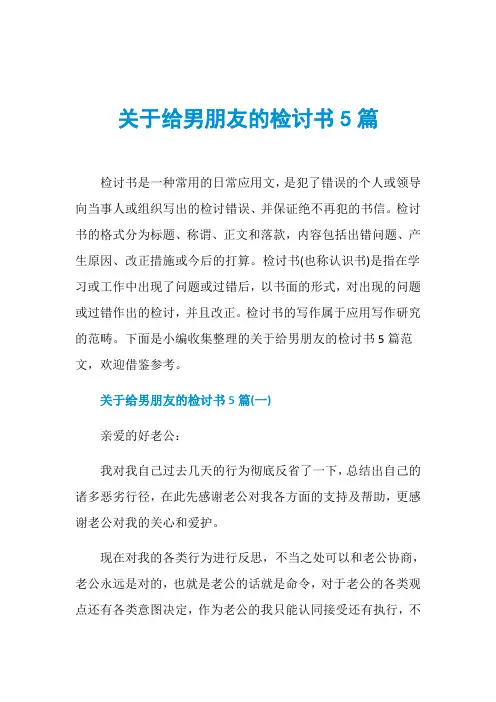 关于给男朋友的检讨书 5 篇

检讨书是一种常用的日常应用文，是犯了错误的个人或领导向当事人或组织写出的检讨错误、并保证绝不再犯的书信。检讨书的格式分为标题、称谓、正文和落款，内容包括出错问题、产生原因、改正措施或今后的打算。检讨书(也称认识书)是指在学习或工作中出现了问题或过错后，以书面的形式，对出现的问题或过错作出的检讨，并且改正。检讨书的写作属于应用写作研究的范畴。下面是小编收集整理的关于给男朋友的检讨书 5 篇范文，欢迎借鉴参考。

关于给男朋友的检讨书 5 篇(一)

亲爱的好老公：

我对我自己过去几天的行为彻底反省了一下，总结出自己的诸多恶劣行径，在此先感谢老公对我各方面的支持及帮助，更感谢老公对我的关心和爱护。

现在对我的各类行为进行反思，不当之处可以和老公协商，老公永远是对的，也就是老公的话就是命令，对于老公的各类观点还有各类意图决定，作为老公的我只能认同接受还有执行，不